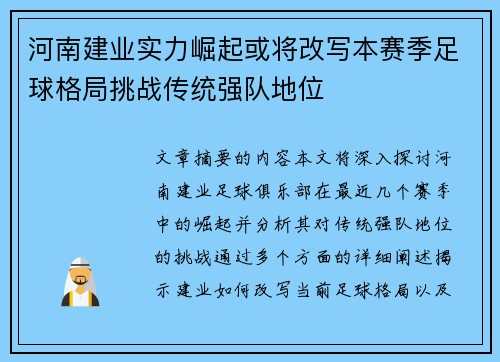 河南建业实力崛起或将改写本赛季足球格局挑战传统强队地位

文章摘要的内容本文将深入探讨河南建业足球俱乐部在最近几个赛季中的崛起并分析其对传统强队地位的挑战通过多个方面的详细阐述揭示建业如何改写当前足球格局以及